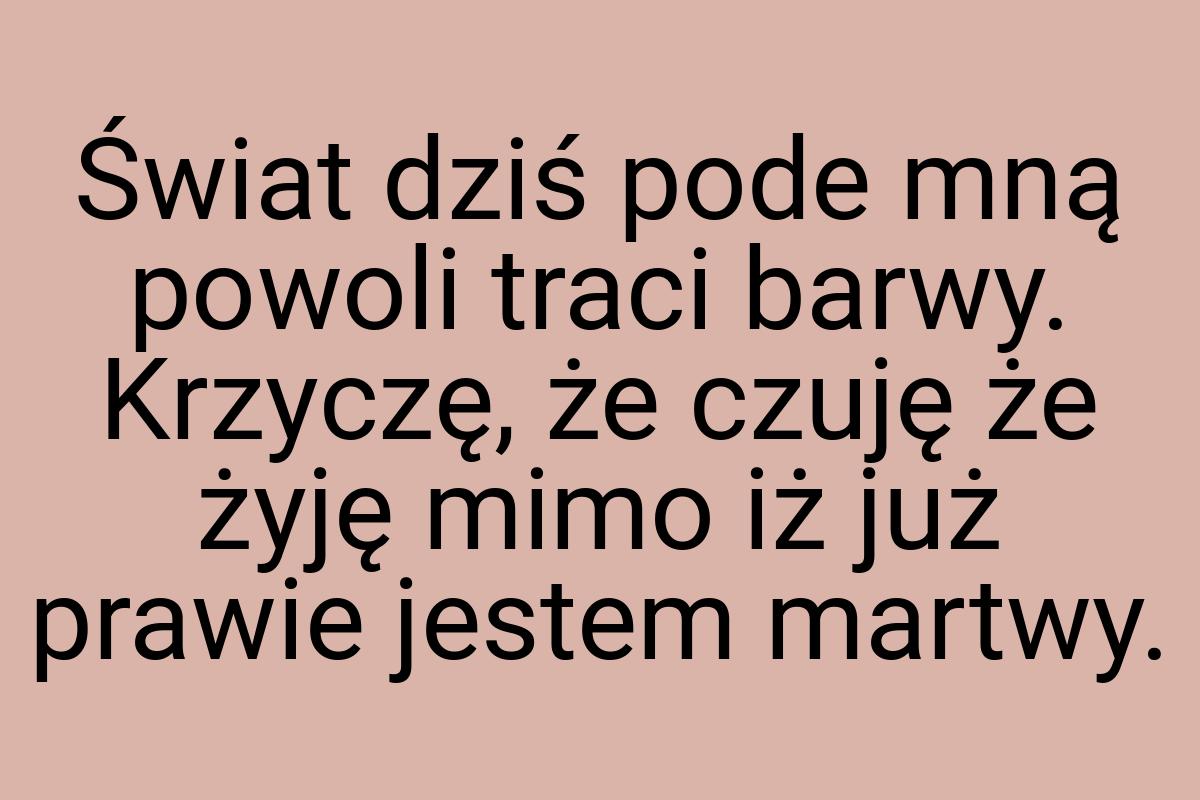 Świat dziś pode mną powoli traci barwy. Krzyczę, że czuję że żyję mimo iż już prawie jestem martwy.